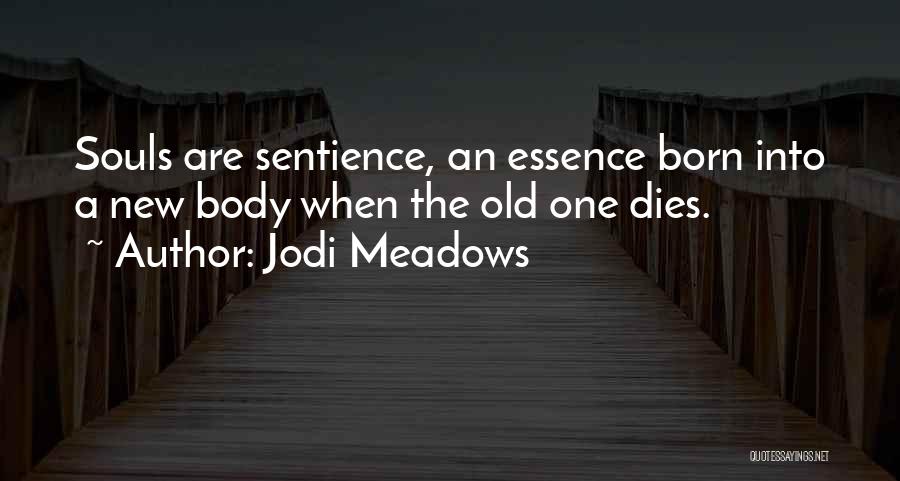 Souls are sentience, an essence born into a new body when the old one dies.
~ Author: Jodi Meadows

QUOTESSAYINGS.NET